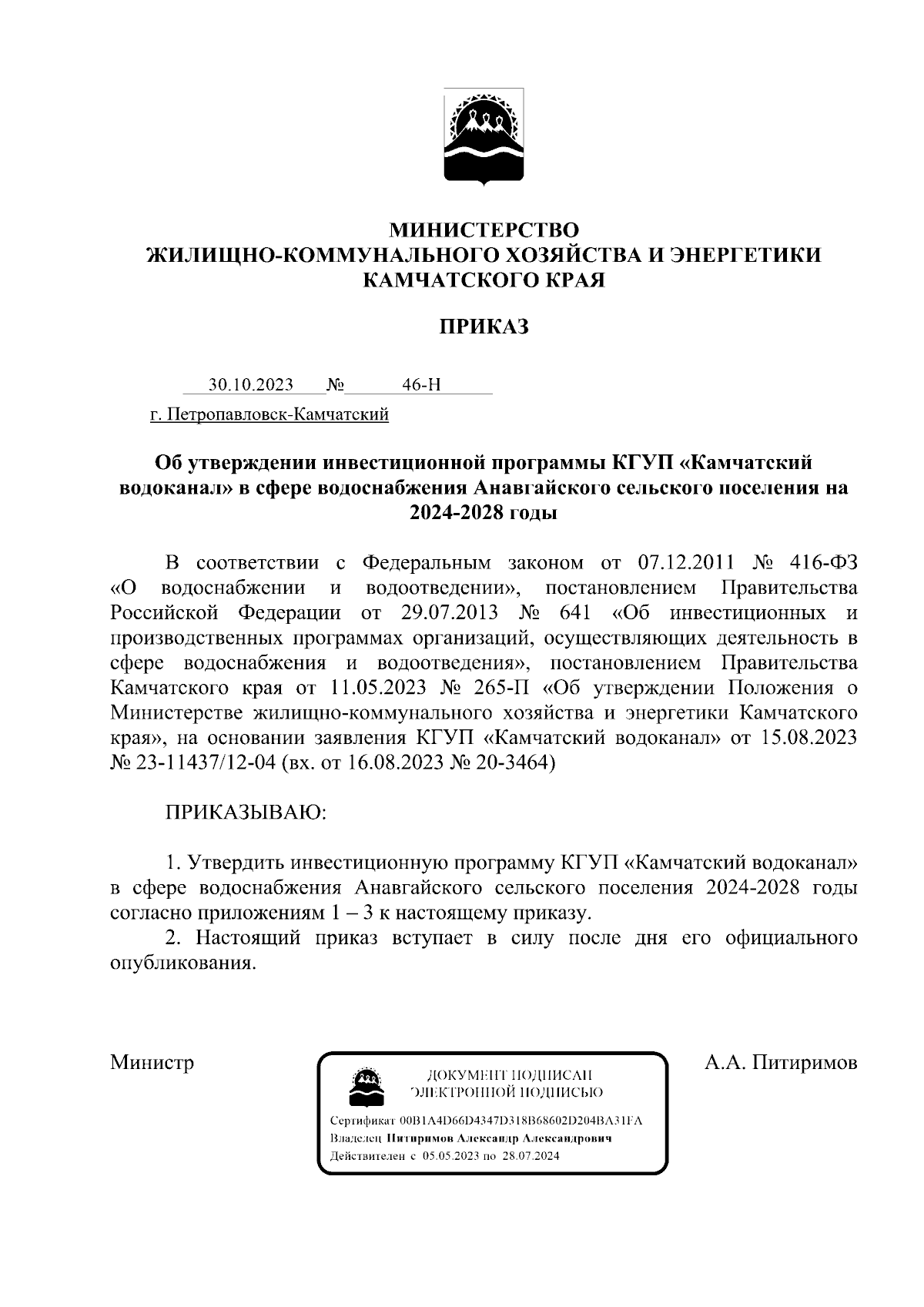 МИНИСТЕРСТВО
ЖИЛИЩНО-КОММУНАЛЬНОГО ХОЗЯЙСТВА И ЭНЕРГЕТИКИ
КАМЧАТСКОГО КРАЯ

ПРИКАЗ

30.10.2023 № 46-Н

г. Петропавловск-Камчатский

Об утверждении инвестиционной программы КГУП «Камчатский водоканал» в сфере водоснабжения Анавгайского сельского поселения на 2024-2028 годы

В соответствии с Федеральным законом от 07.12.2011 № 416-ФЗ «О водоснабжении и водоотведении», постановлением Правительства Российской Федерации от 29.07.2013 № 641 «Об инвестиционных и производственных программах организаций, осуществляющих деятельность в сфере водоснабжения и водоотведения», постановлением Правительства Камчатского края от 11.05.2023 № 265-П «Об утверждении Положения о Министерстве жилищно-коммунального хозяйства и энергетики Камчатского края», на основании заявления КГУП «Камчатский водоканал» от 15.08.2023 № 23-11437/12-04 (вх. от 16.08.2023 № 20-3464)

ПРИКАЗЫВАЮ:

1. Утвердить инвестиционную программу КГУП «Камчатский водоканал» в сфере водоснабжения Анавгайского сельского поселения 2024-2028 годы согласно приложениям 1 – 3 к настоящему приказу.
2. Настоящий приказ вступает в силу после дня его официального опубликования.

Министр

ДОКУМЕНТ ПОДПИСАН
ЭЛЕКТРОННОЙ ПОДПИСЬЮ

Сертификат 00B1A4D66D4347D318B68602D204BA31FA
Владелец Питиримов Александр Александрович
Действителен с 05.05.2023 по 28.07.2024

А.А. Питиримов